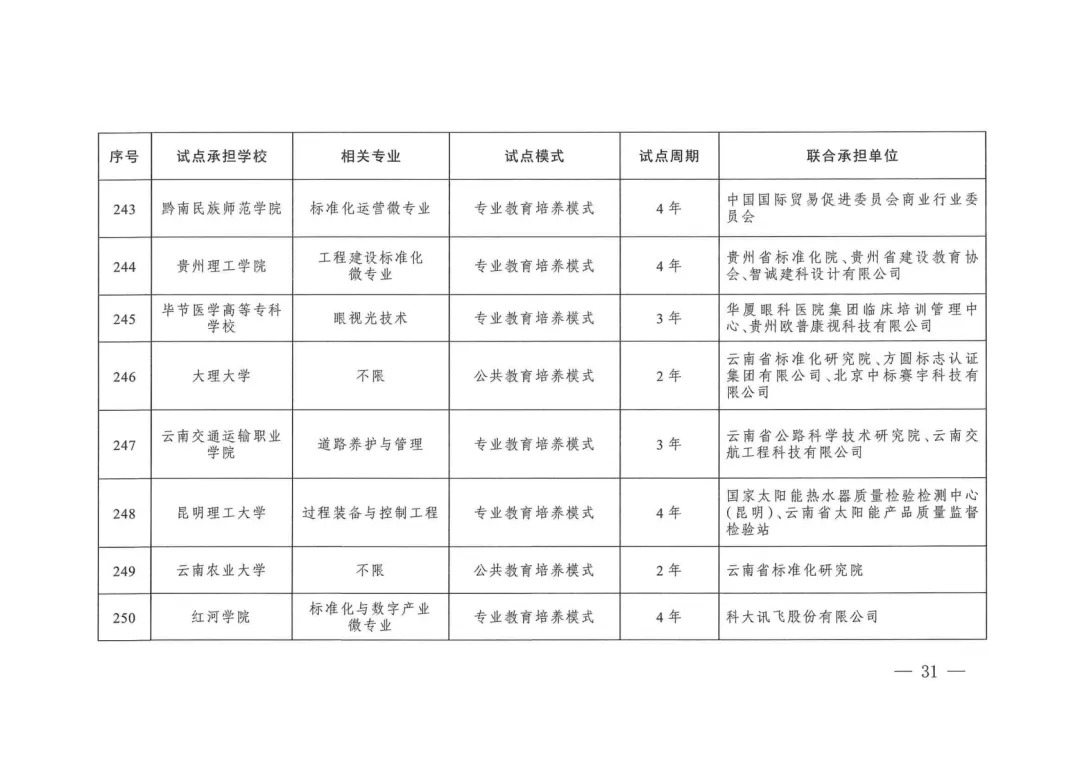 | 序号 | 试点承担学校 | 相关专业 | 试点模式 | 试点周期 | 联合承担单位 |
|---|---|---|---|---|---|
| 243 | 黔南民族师范学院 | 标准化运营微专业 | 专业教育培养模式 | 4年 | 中国国际贸易促进委员会商业行业委员会 |
| 244 | 贵州理工学院 | 工程建设标准化微专业 | 专业教育培养模式 | 4年 | 贵州省标准化院、贵州省建设教育协会、智诚建科设计有限公司 |
| 245 | 毕节医学高等专科学校 | 眼视光技术 | 专业教育培养模式 | 3年 | 华厦眼科医院集团临床培训管理中心、贵州欧普康视科技有限公司 |
| 246 | 大理大学 | 不限 | 公共教育培养模式 | 2年 | 云南省标准化研究院、方圆标志认证集团有限公司、北京中标赛宇科技有限公司 |
| 247 | 云南交通运输职业学院 | 道路养护与管理 | 专业教育培养模式 | 3年 | 云南省公路科学技术研究院、云南交航工程科技有限公司 |
| 248 | 昆明理工大学 | 过程装备与控制工程 | 专业教育培养模式 | 4年 | 国家太阳能热水器质量检验检测中心(昆明)、云南省太阳能产品质量监督检验站 |
| 249 | 云南农业大学 | 不限 | 公共教育培养模式 | 2年 | 云南省标准化研究院 |
| 250 | 红河学院 | 标准化与数字产业微专业 | 专业教育培养模式 | 4年 | 科大讯飞股份有限公司 |

— 31 —